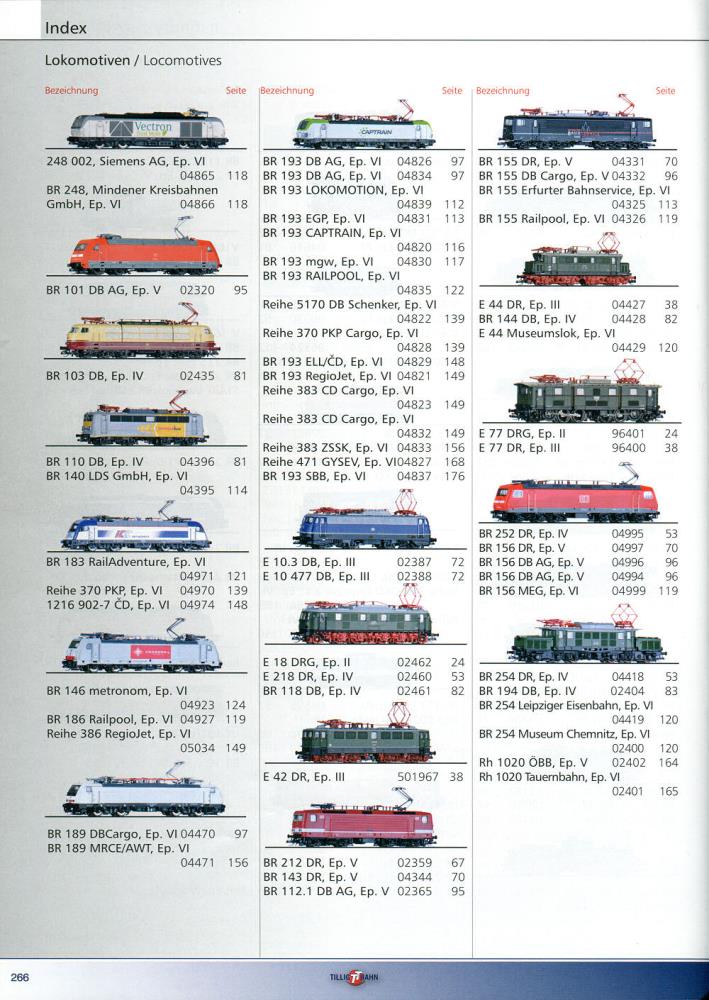 Index

Lokomotiven / Locomotives

Bezeichnung Seite

Vectron

248 002, Siemens AG, Ep. VI 04865 118
BR 248, Mindener Kreisbahnen GmbH, Ep. VI 04866 118

BR 101 DB AG, Ep. V 02320 95

BR 103 DB, Ep. IV 02435 81

BR 110 DB, Ep. IV 04396 81
BR 140 LDS GmbH, Ep. VI 04395 114

BR 183 RailAdventure, Ep. VI 04971 121
Reihe 370 PKP, Ep. VI 04970 139
1216 902-7 ČD, Ep. VI 04974 148

BR 146 metronom, Ep. VI 04923 124
BR 186 Railpool, Ep. VI 04927 119
Reihe 386 RegioJet, Ep. VI 05034 149

BR 189 DBCargo, Ep. VI 04470 97
BR 189 MRCE/AWT, Ep. VI 04471 156

Bezeichnung Seite

CAPTRAIN

BR 193 DB AG, Ep. VI 04826 97
BR 193 DB AG, Ep. VI 04834 97
BR 193 LOKOMOTION, Ep. VI 04839 112
BR 193 EGP, Ep. VI 04831 113
BR 193 CAPTRAIN, Ep. VI 04820 116
BR 193 mgw, Ep. VI 04830 117
BR 193 RAILPOOL, Ep. VI 04835 122
Reihe 5170 DB Schenker, Ep. VI 04822 139
Reihe 370 PKP Cargo, Ep. VI 04828 139
BR 193 ELL/ČD, Ep. VI 04829 148
BR 193 RegioJet, Ep. VI 04821 149
Reihe 383 CD Cargo, Ep. VI 04823 149
Reihe 383 CD Cargo, Ep. VI 04832 149
Reihe 383 ZSSK, Ep. VI 04833 156
Reihe 471 GYSEV, Ep. VI 04827 168
BR 193 SBB, Ep. VI 04837 176

E 10.3 DB, Ep. III 02387 72
E 10 477 DB, Ep. III 02388 72

E 18 DRG, Ep. II 02462 24
E 218 DR, Ep. IV 02460 53
BR 118 DB, Ep. IV 02461 82

E 42 DR, Ep. III 501967 38

BR 212 DR, Ep. V 02359 67
BR 143 DR, Ep. V 04344 70
BR 112.1 DB AG, Ep. V 02365 95

Bezeichnung Seite

BR 155 DR, Ep. V 04331 70
BR 155 DB Cargo, Ep. V 04332 96
BR 155 Erfurter Bahnservice, Ep. VI 04325 113
BR 155 Railpool, Ep. VI 04326 119

E 44 DR, Ep. III 04427 38
BR 144 DB, Ep. IV 04428 82
E 44 Museumslok, Ep. VI 04429 120

E 77 DRG, Ep. II 96401 24
E 77 DR, Ep. III 96400 38

BR 252 DR, Ep. IV 04995 53
BR 156 DR, Ep. V 04997 70
BR 156 DB AG, Ep. V 04996 96
BR 156 DB AG, Ep. V 04994 96
BR 156 MEG, Ep. VI 04999 119

BR 254 DR, Ep. IV 04418 53
BR 194 DB, Ep. IV 02404 83
BR 254 Leipziger Eisenbahn, Ep. VI 04419 120
BR 254 Museum Chemnitz, Ep. VI 02400 120
Rh 1020 ÖBB, Ep. V 02402 164
Rh 1020 Tauernbahn, Ep. VI 02401 165

266

TILLIG BAHN